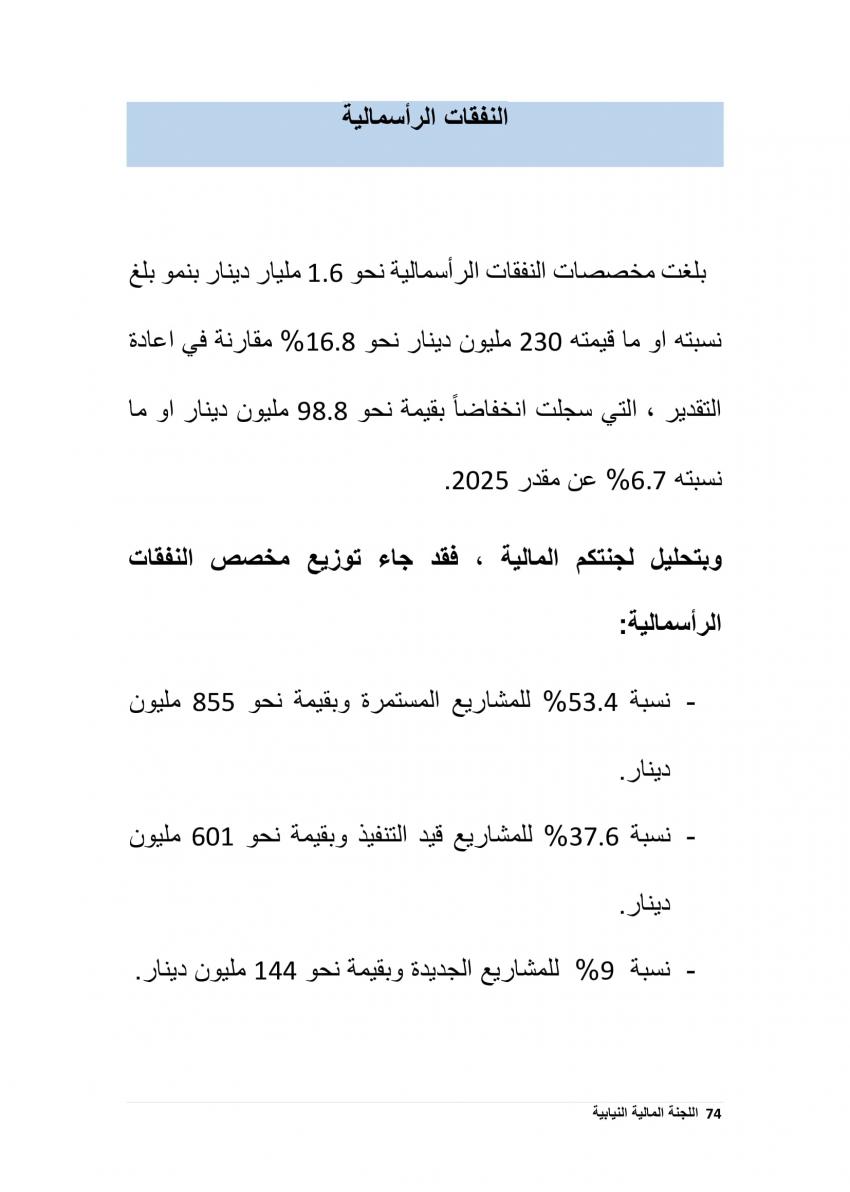 النفقات الرأسمالية

بلغت مخصصات النفقات الرأسمالية نحو 1.6 مليار دينار بنمو بلغ نسبته او ما قيمته 230 مليون دينار نحو 16.8% مقارنة في اعادة التقدير ، التي سجلت انخفاضاً بقيمة نحو 98.8 مليون دينار او ما نسبته 6.7% عن مقدر 2025.

وبتحليل لجنتكم المالية ، فقد جاء توزيع مخصص النفقات الرأسمالية:

- نسبة 53.4% للمشاريع المستمرة وبقيمة نحو 855 مليون دينار.

- نسبة 37.6% للمشاريع قيد التنفيذ وبقيمة نحو 601 مليون دينار.

- نسبة 9% للمشاريع الجديدة وبقيمة نحو 144 مليون دينار.

74 اللجنة المالية النيابية